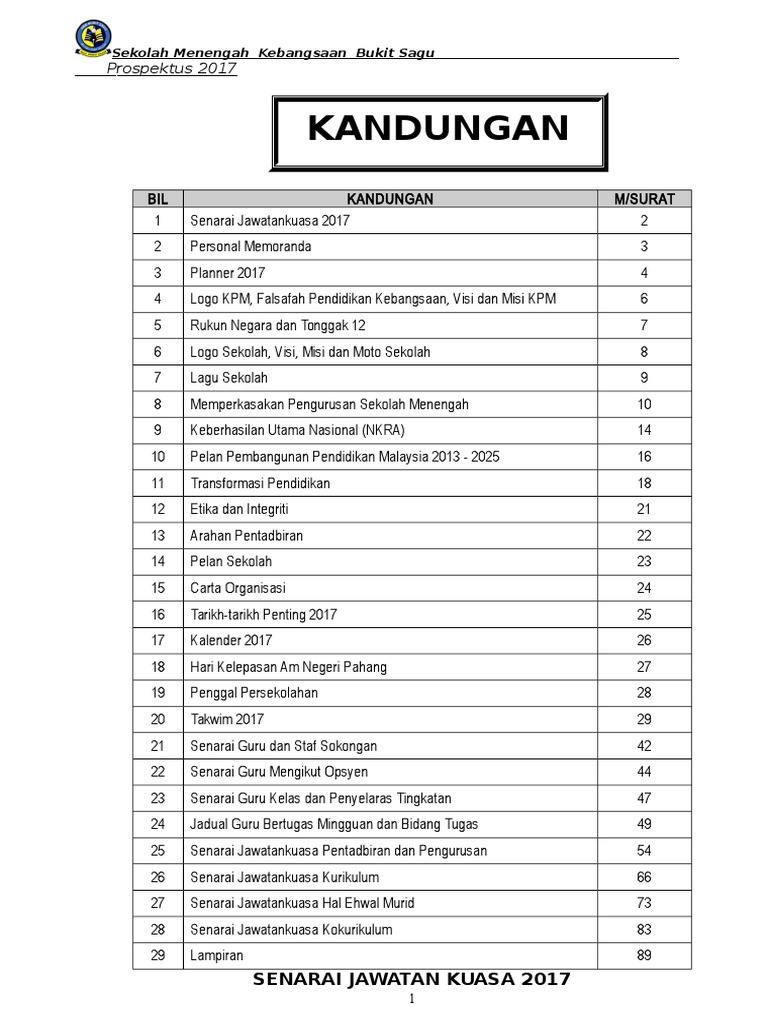 Sekolah Menengah Kebangsaan Bukit Sagu
Prospektus 2017

KANDUNGAN

| BIL | KANDUNGAN | M/SURAT |
|---|---|---|
| 1 | Senarai Jawatankuasa 2017 | 2 |
| 2 | Personal Memoranda | 3 |
| 3 | Planner 2017 | 4 |
| 4 | Logo KPM, Falsafah Pendidikan Kebangsaan, Visi dan Misi KPM | 6 |
| 5 | Rukun Negara dan Tonggak 12 | 7 |
| 6 | Logo Sekolah, Visi, Misi dan Moto Sekolah | 8 |
| 7 | Lagu Sekolah | 9 |
| 8 | Memperkasakan Pengurusan Sekolah Menengah | 10 |
| 9 | Keberhasilan Utama Nasional (NKRA) | 14 |
| 10 | Pelan Pembangunan Pendidikan Malaysia 2013 - 2025 | 16 |
| 11 | Transformasi Pendidikan | 18 |
| 12 | Etika dan Integriti | 21 |
| 13 | Arahan Pentadbiran | 22 |
| 14 | Pelan Sekolah | 23 |
| 15 | Carta Organisasi | 24 |
| 16 | Tarikh-tarikh Penting 2017 | 25 |
| 17 | Kalender 2017 | 26 |
| 18 | Hari Kelepasan Am Negeri Pahang | 27 |
| 19 | Penggal Persekolahan | 28 |
| 20 | Takwim 2017 | 29 |
| 21 | Senarai Guru dan Staf Sokongan | 42 |
| 22 | Senarai Guru Mengikut Opsyen | 44 |
| 23 | Senarai Guru Kelas dan Penyelaras Tingkatan | 47 |
| 24 | Jadual Guru Bertugas Mingguan dan Bidang Tugas | 49 |
| 25 | Senarai Jawatankuasa Pentadbiran dan Pengurusan | 54 |
| 26 | Senarai Jawatankuasa Kurikulum | 66 |
| 27 | Senarai Jawatankuasa Hal Ehwal Murid | 73 |
| 28 | Senarai Jawatankuasa Kokurikulum | 83 |
| 29 | Lampiran | 89 |

SENARAI JAWATAN KUASA 2017

1